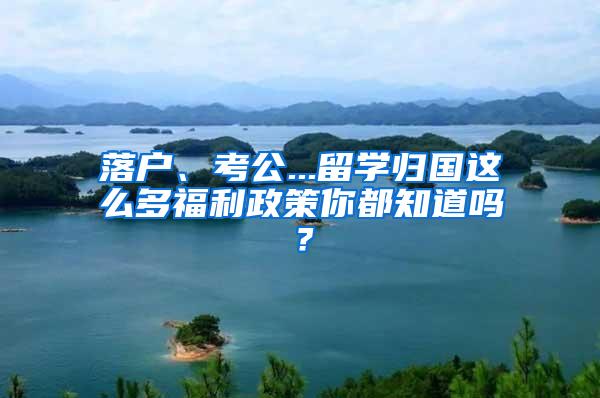 落户、考公...留学归国这么多福利政策你都知道吗？